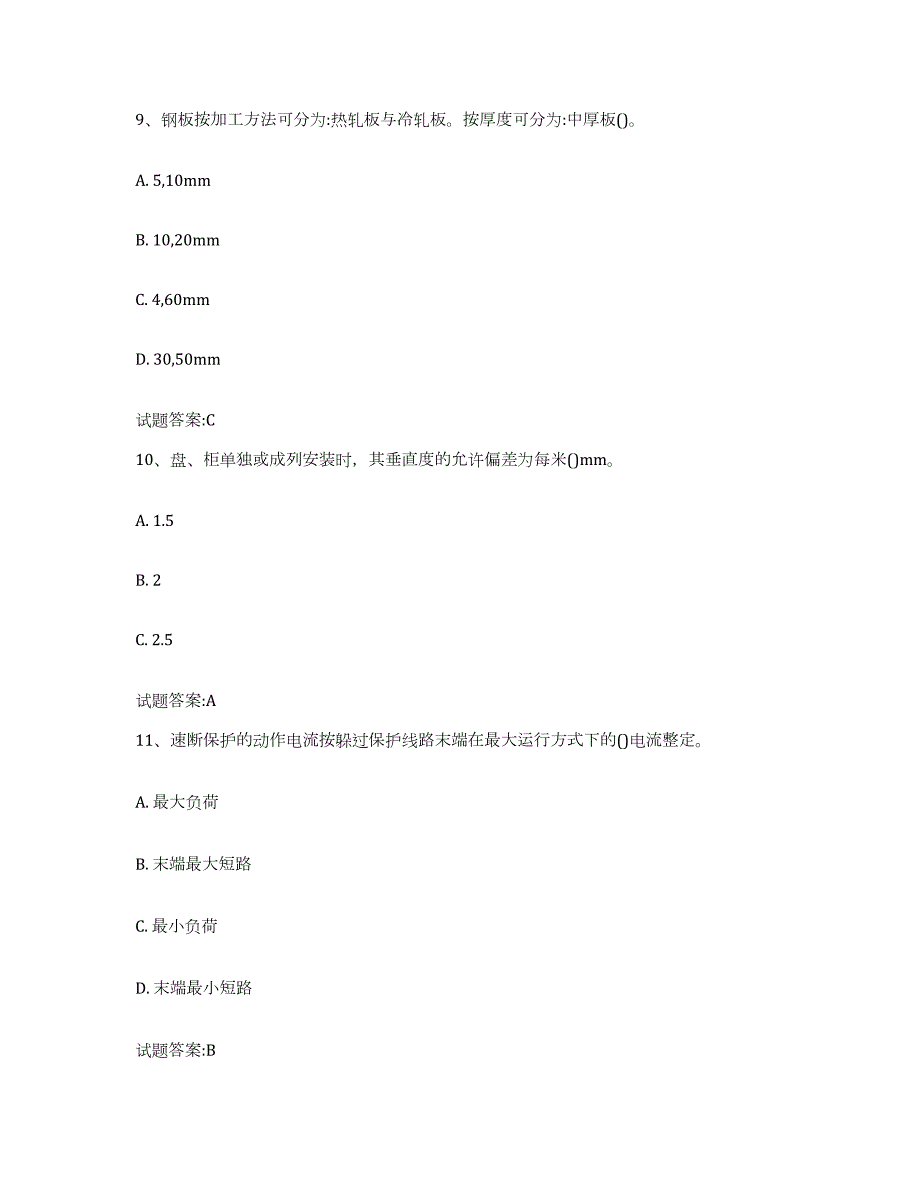 9、钢板按加工方法可分为:热轧板与冷轧板。按厚度可分为:中厚板()。

A. 5,10mm

B. 10,20mm

C. 4,60mm

D. 30,50mm

试题答案:C

10、盘、柜单独或成列安装时，其垂直度的允许偏差为每米()mm。

A. 1.5

B. 2

C. 2.5

试题答案:A

11、速断保护的动作电流按躲过保护线路末端在最大运行方式下的()电流整定。

A. 最大负荷

B. 末端最大短路

C. 最小负荷

D. 末端最小短路

试题答案:B